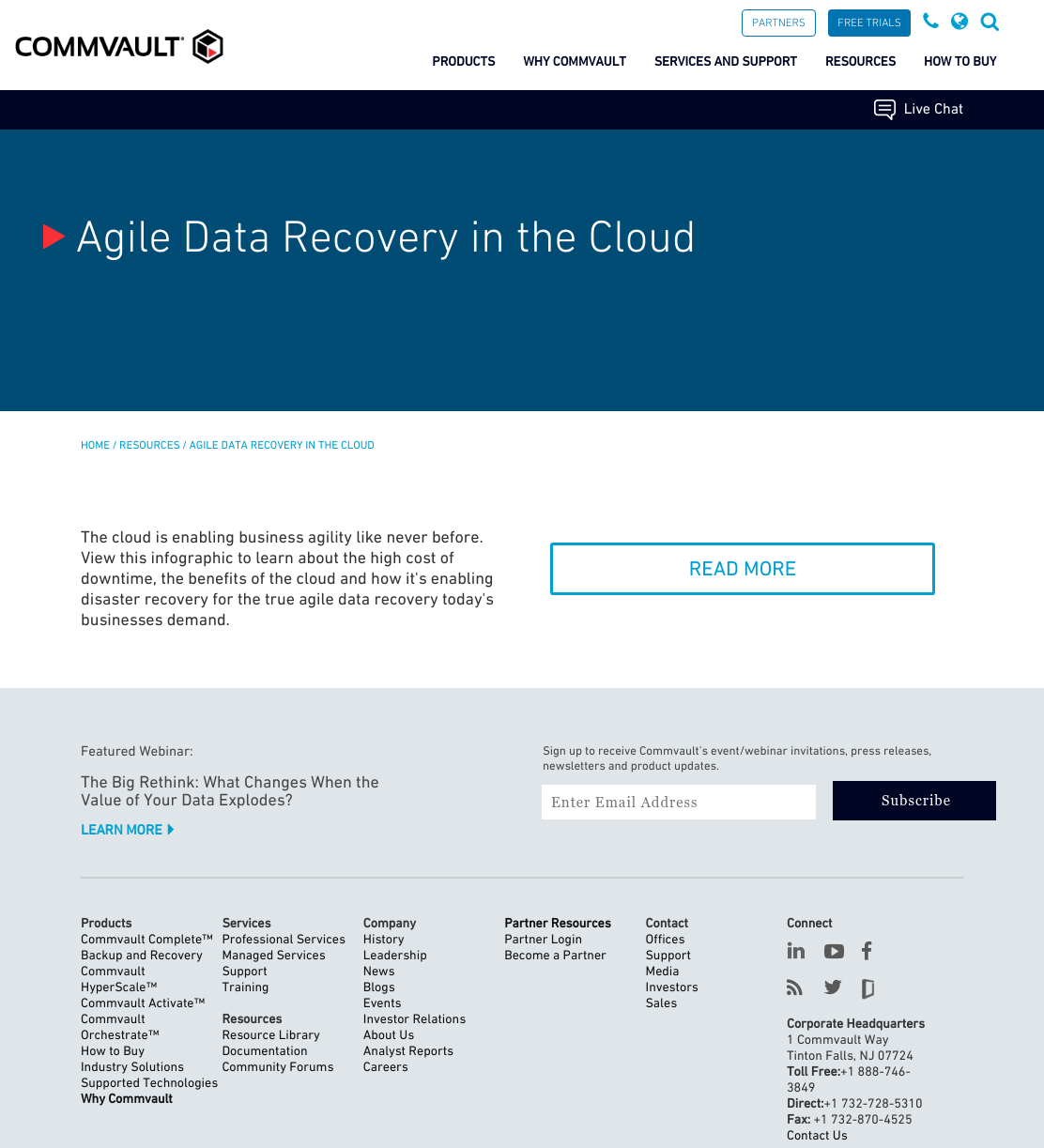 COMMVAULT

PARTNERS FREE TRIALS

PRODUCTS WHY COMMVAULT SERVICES AND SUPPORT RESOURCES HOW TO BUY

Live Chat

Agile Data Recovery in the Cloud

HOME / RESOURCES / AGILE DATA RECOVERY IN THE CLOUD

The cloud is enabling business agility like never before. View this infographic to learn about the high cost of downtime, the benefits of the cloud and how it's enabling disaster recovery for the true agile data recovery today's businesses demand.

READ MORE

Featured Webinar:

The Big Rethink: What Changes When the Value of Your Data Explodes?

LEARN MORE

Sign up to receive Commvault's event/webinar invitations, press releases, newsletters and product updates.

Enter Email Address

Subscribe

Products
Commvault Complete™ Backup and Recovery
Commvault HyperScale™
Commvault Activate™
Commvault Orchestrate™
How to Buy
Industry Solutions
Supported Technologies
Why Commvault

Services
Professional Services
Managed Services
Support
Training

Resources
Resource Library
Documentation
Community Forums

Company
History
Leadership
News
Blogs
Events
Investor Relations
About Us
Analyst Reports
Careers

Partner Resources
Partner Login
Become a Partner

Contact
Offices
Support
Media
Investors
Sales

Connect

Corporate Headquarters
1 Commvault Way
Tinton Falls, NJ 07724
Toll Free:+1 888-746-3849
Direct:+1 732-728-5310
Fax: +1 732-870-4525
Contact Us